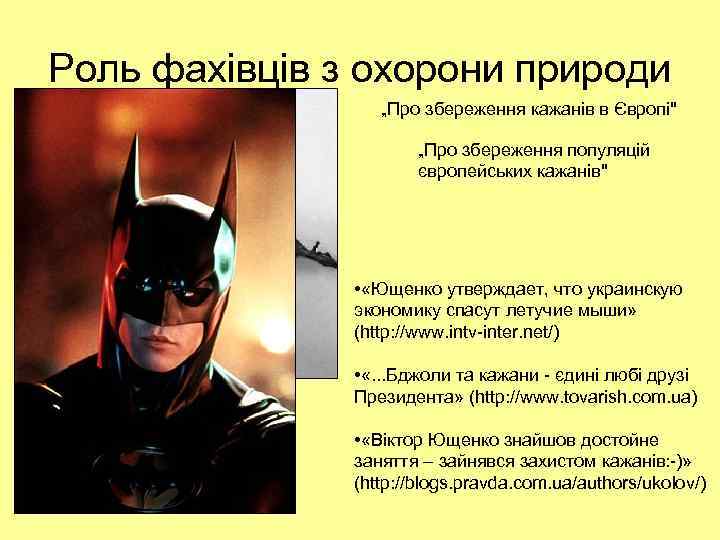 Роль фахівців з охорони природи

„Про збереження кажанів в Європі"

„Про збереження популяцій європейських кажанів"

•«Ющенко утверждает, что украинскую экономику спасут летучие мыши» (http://www.intv-inter.net/)

•«...Бджоли та кажани - єдині любі друзі Президента» (http://www.tovarish.com.ua)

•«Віктор Ющенко знайшов достойне заняття – зайнявся захистом кажанів:-)» (http://blogs.pravda.com.ua/authors/ukolov/)